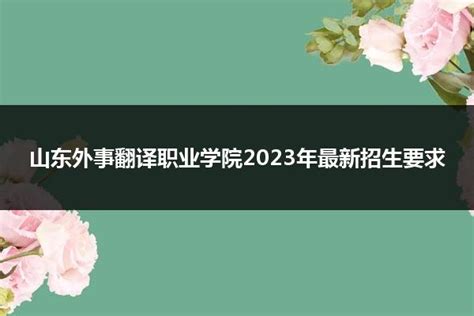 山东外事翻译职业学院2023年最新招生要求